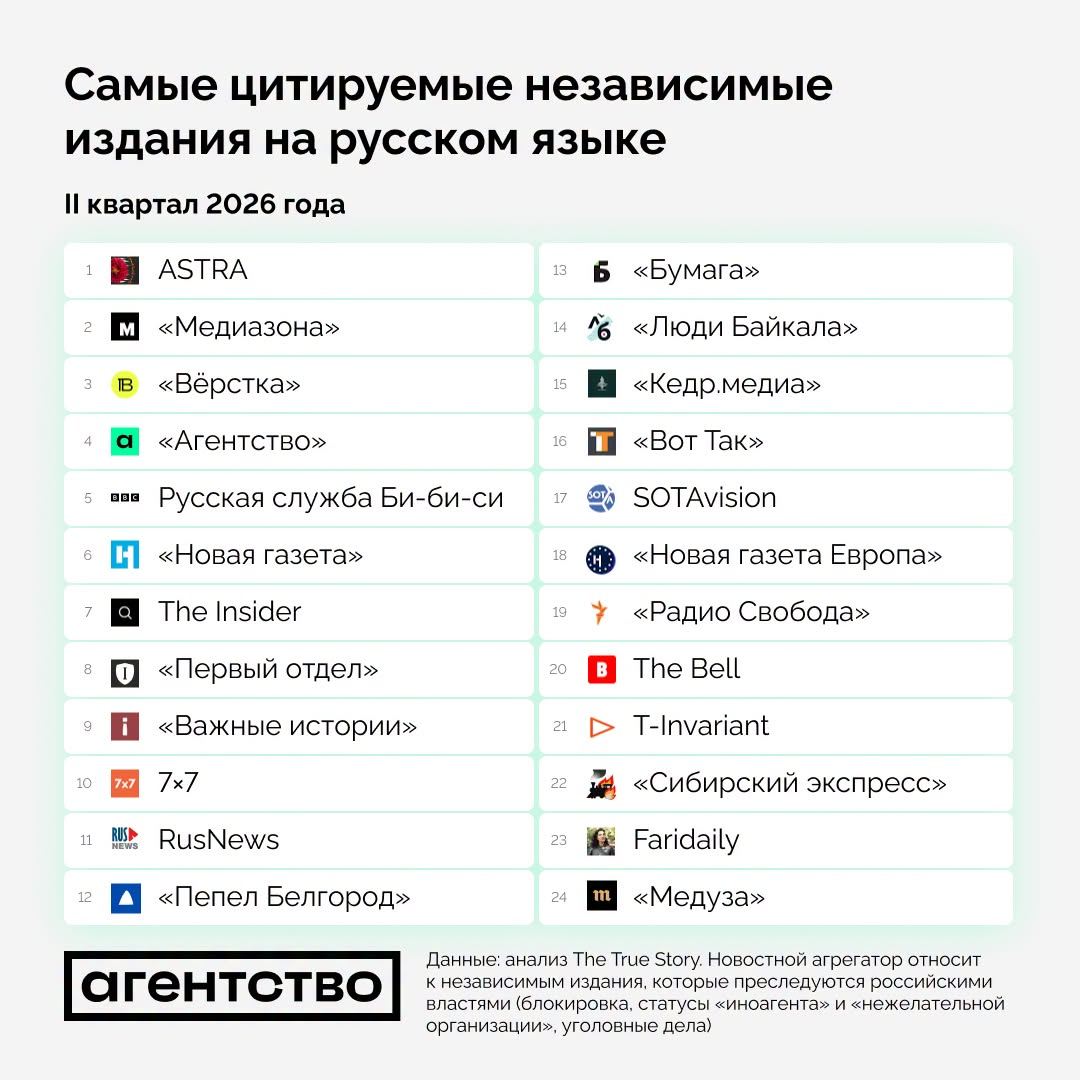 Самые цитируемые независимые издания на русском языке

II квартал 2026 года

1 ASTRA
2 «Медиазона»
3 «Вёрстка»
4 «Агентство»
5 Русская служба Би-би-си
6 «Новая газета»
7 The Insider
8 «Первый отдел»
9 «Важные истории»
10 7×7
11 RusNews
12 «Пепел Белгород»

13 «Бумага»
14 «Люди Байкала»
15 «Кедр.медиа»
16 «Вот Так»
17 SOTAvision
18 «Новая газета Европа»
19 «Радио Свобода»
20 The Bell
21 T-Invariant
22 «Сибирский экспресс»
23 Faridaily
24 «Медуза»

агентство

Данные: анализ The True Story. Новостной агрегатор относит к независимым издания, которые преследуются российскими властями (блокировка, статусы «иноагента» и «нежелательной организации», уголовные дела)